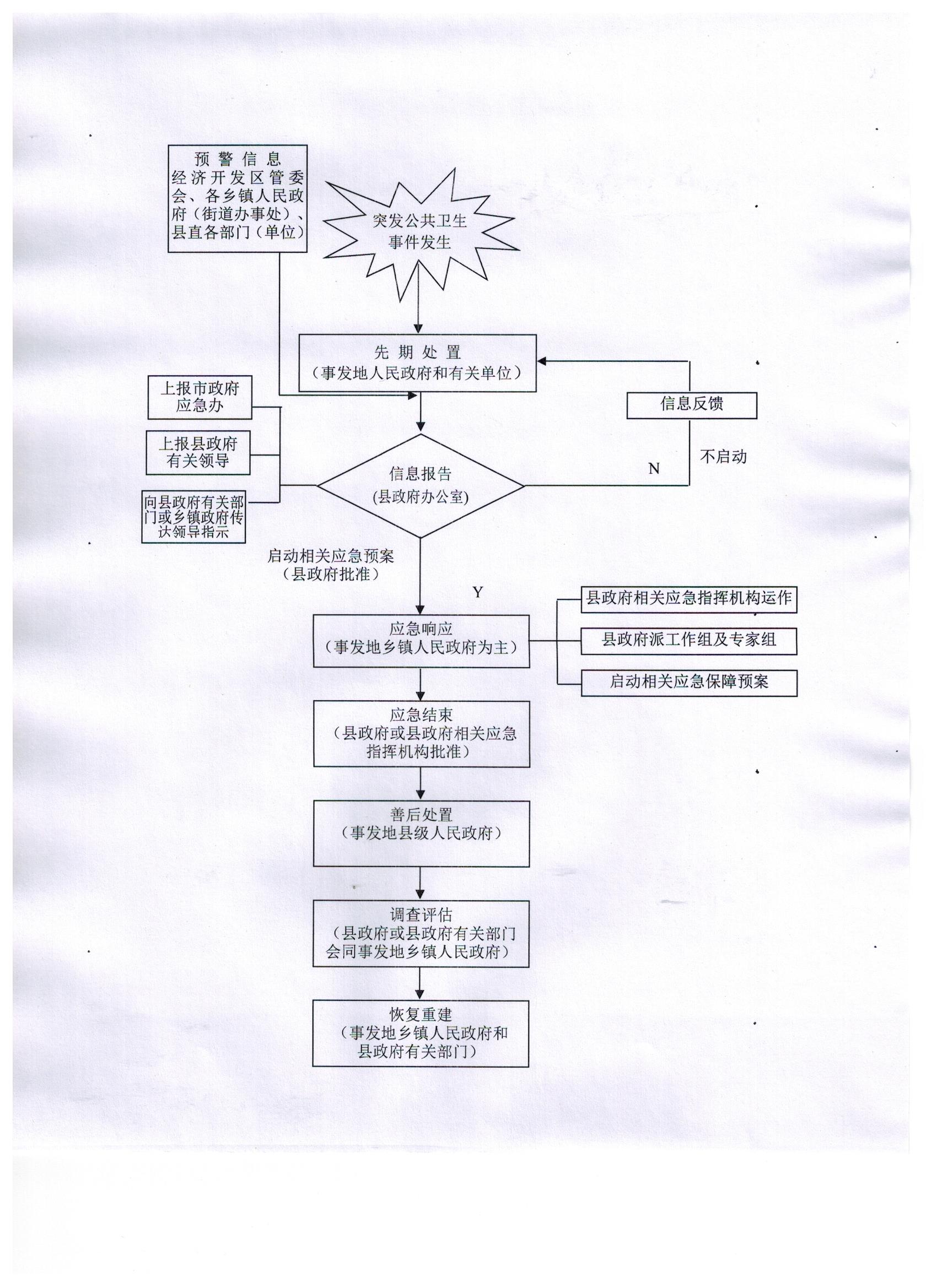 预 警 信 息
经济开发区管委会、各乡镇人民政府（街道办事处）、县直各部门（单位）

突发公共卫生事件发生

先 期 处 置
（事发地人民政府和有关单位）

上报市政府应急办

上报县政府有关领导

向县政府有关部门或乡镇政府传达领导指示

信息报告
(县政府办公室)

信息反馈

不启动

N

启动相关应急预案
（县政府批准）

Y

应急响应
（事发地乡镇人民政府为主）

县政府相关应急指挥机构运作

县政府派工作组及专家组

启动相关应急保障预案

应急结束
（县政府或县政府相关应急指挥机构批准）

善后处置
（事发地县级人民政府）

调查评估
（县政府或县政府有关部门会同事发地乡镇人民政府）

恢复重建
（事发地乡镇人民政府和县政府有关部门）